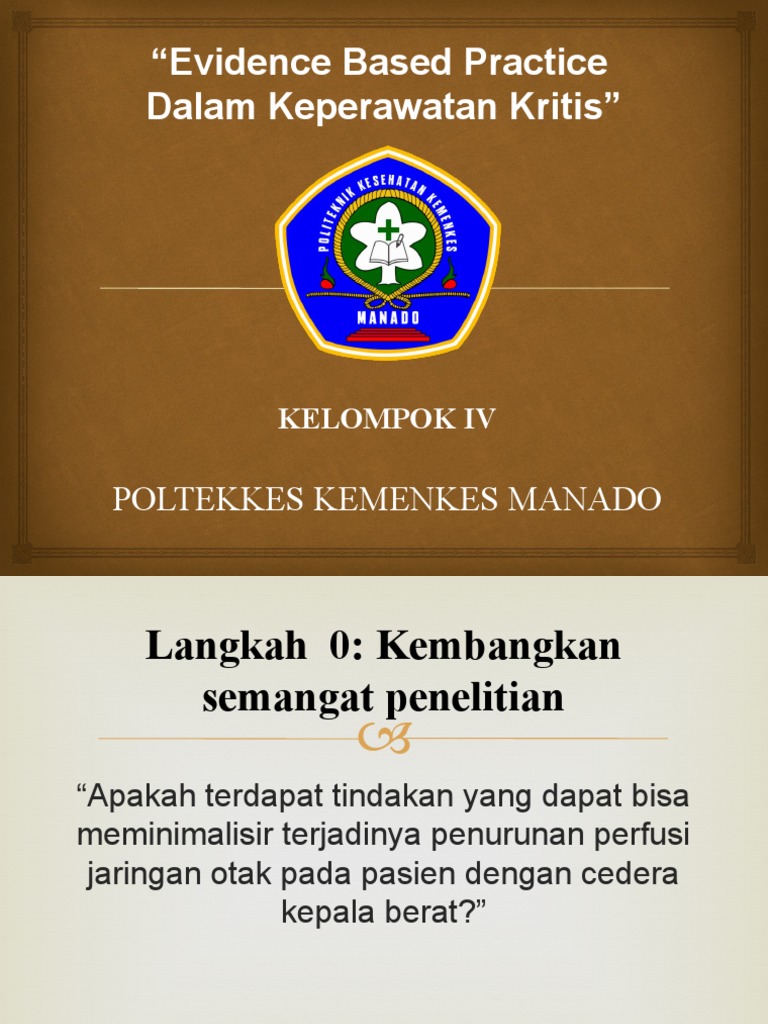 “Evidence Based Practice Dalam Keperawatan Kritis”

POLITEKNIK KESEHATAN KEMENKES

MANADO

KELOMPOK IV

POLTEKKES KEMENKES MANADO

Langkah 0: Kembangkan semangat penelitian

“Apakah terdapat tindakan yang dapat bisa meminimalisir terjadinya penurunan perfusi jaringan otak pada pasien dengan cedera kepala berat?”